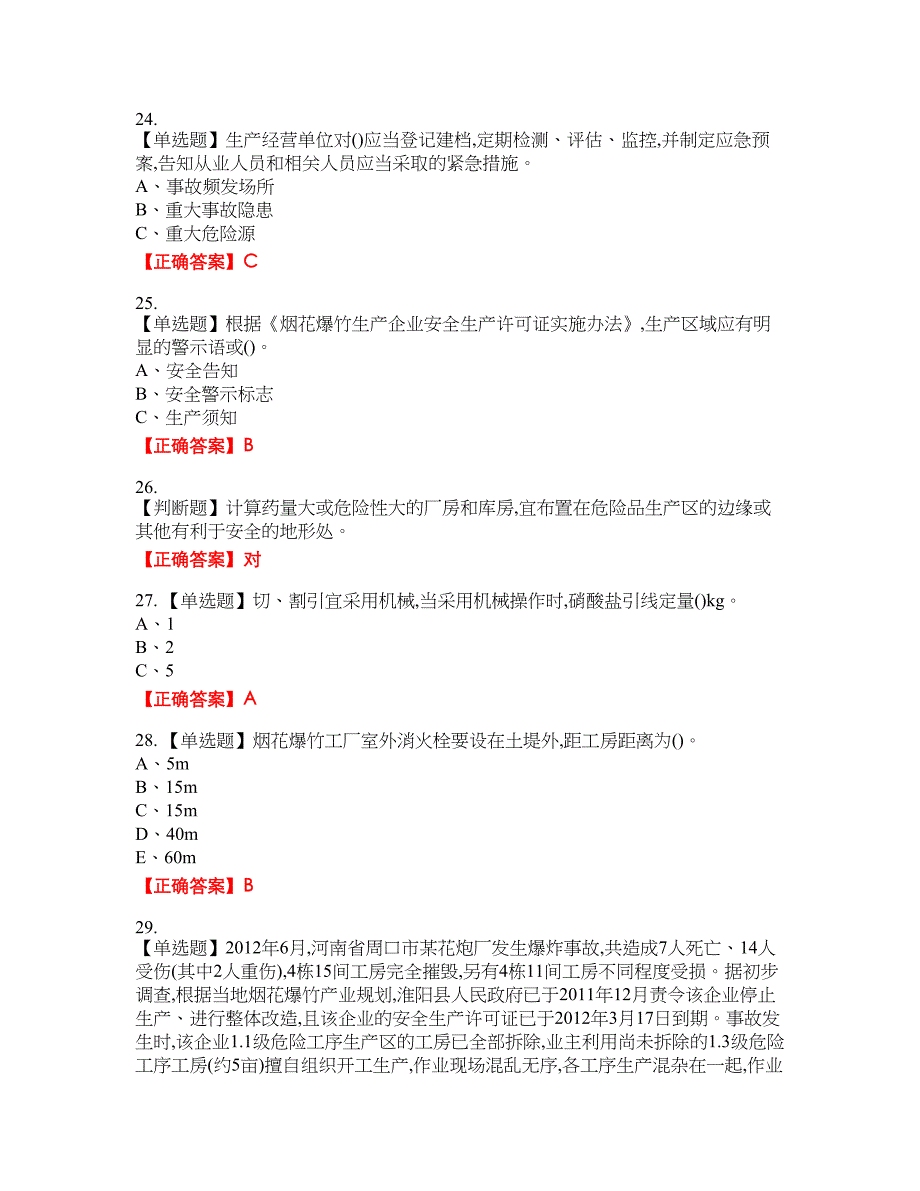 24.
【单选题】生产经营单位对()应当登记建档,定期检测、评估、监控,并制定应急预案,告知从业人员和相关人员应当采取的紧急措施。
A、事故频发场所
B、重大事故隐患
C、重大危险源
【正确答案】C

25.
【单选题】根据《烟花爆竹生产企业安全生产许可证实施办法》,生产区域应有明显的警示语或()。
A、安全告知
B、安全警示标志
C、生产须知
【正确答案】B

26.
【判断题】计算药量大或危险性大的厂房和库房,宜布置在危险品生产区的边缘或其他有利于安全的地形处。
【正确答案】对

27.【单选题】切、割引宜采用机械,当采用机械操作时,硝酸盐引线定量()kg。
A、1
B、2
C、5
【正确答案】A

28.【单选题】烟花爆竹工厂室外消火栓要设在土堤外,距工房距离为()。
A、5m
B、15m
C、15m
D、40m
E、60m
【正确答案】B

29.
【单选题】2012年6月,河南省周口市某花炮厂发生爆炸事故,共造成7人死亡、14人受伤(其中2人重伤),4栋15间工房完全摧毁,另有4栋11间工房不同程度受损。据初步调查,根据当地烟花爆竹产业规划,淮阳县人民政府已于2011年12月责令该企业停止生产、进行整体改造,且该企业的安全生产许可证已于2012年3月17日到期。事故发生时,该企业1.1级危险工序生产区的工房已全部拆除,业主利用尚未拆除的1.3级危险工序工房(约5亩)擅自组织开工生产,作业现场混乱无序,各工序生产混杂在一起,作业